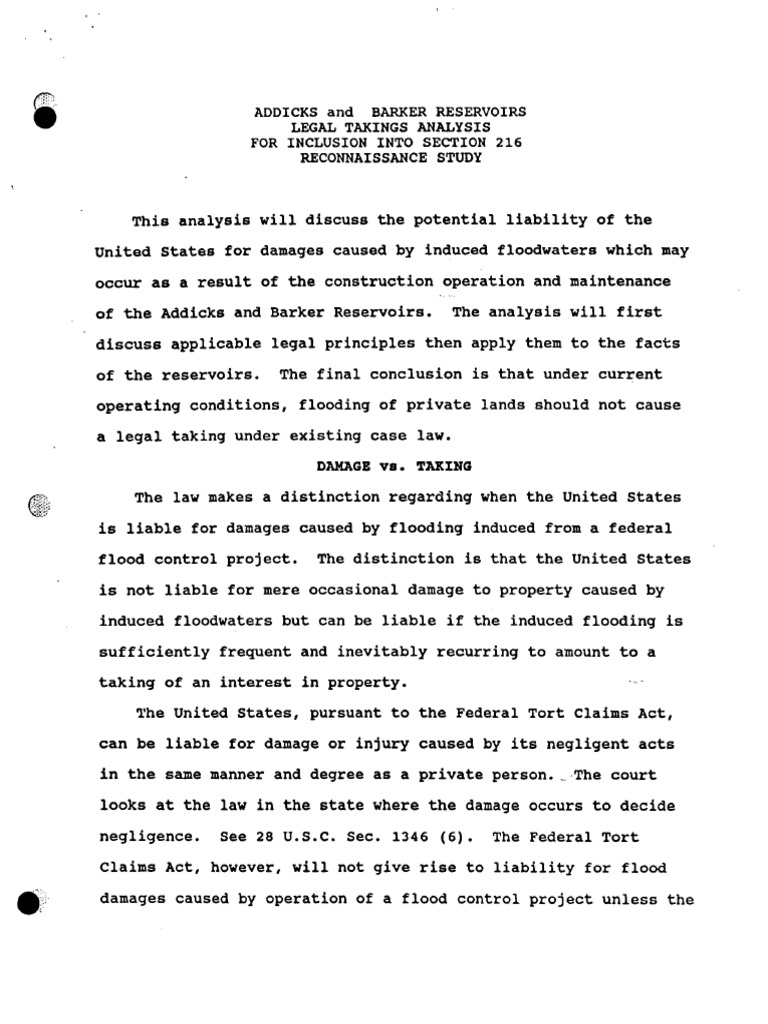 ADDICKS and BARKER RESERVOIRS
LEGAL TAKINGS ANALYSIS
FOR INCLUSION INTO SECTION 216
RECONNAISSANCE STUDY

This analysis will discuss the potential liability of the United States for damages caused by induced floodwaters which may occur as a result of the construction operation and maintenance of the Addicks and Barker Reservoirs. The analysis will first discuss applicable legal principles then apply them to the facts of the reservoirs. The final conclusion is that under current operating conditions, flooding of private lands should not cause a legal taking under existing case law.

DAMAGE vs. TAKING

The law makes a distinction regarding when the United States is liable for damages caused by flooding induced from a federal flood control project. The distinction is that the United States is not liable for mere occasional damage to property caused by induced floodwaters but can be liable if the induced flooding is sufficiently frequent and inevitably recurring to amount to a taking of an interest in property.

The United States, pursuant to the Federal Tort Claims Act, can be liable for damage or injury caused by its negligent acts in the same manner and degree as a private person. The court looks at the law in the state where the damage occurs to decide negligence. See 28 U.S.C. Sec. 1346 (6). The Federal Tort Claims Act, however, will not give rise to liability for flood damages caused by operation of a flood control project unless the